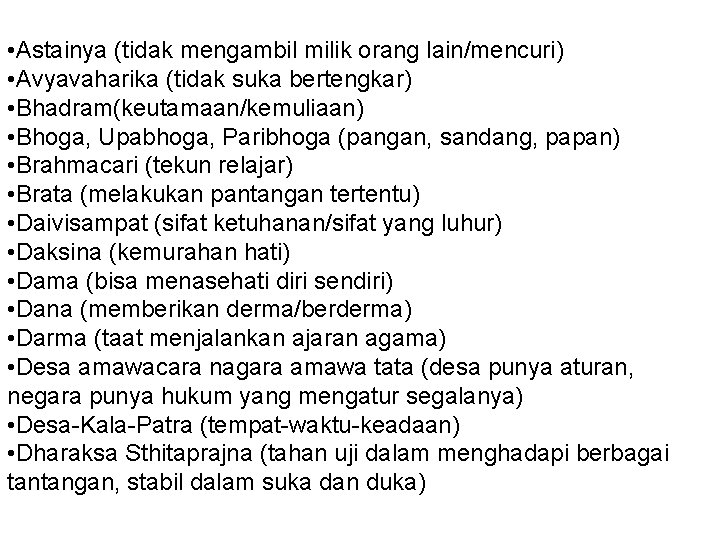 •Astainya (tidak mengambil milik orang lain/mencuri)
•Avyavaharika (tidak suka bertengkar)
•Bhadram(keutamaan/kemuliaan)
•Bhoga, Upabhoga, Paribhoga (pangan, sandang, papan)
•Brahmacari (tekun relajar)
•Brata (melakukan pantangan tertentu)
•Daivisampat (sifat ketuhanan/sifat yang luhur)
•Daksina (kemurahan hati)
•Dama (bisa menasehati diri sendiri)
•Dana (memberikan derma/berderma)
•Darma (taat menjalankan ajaran agama)
•Desa amawacara nagara amawa tata (desa punya aturan, negara punya hukum yang mengatur segalanya)
•Desa-Kala-Patra (tempat-waktu-keadaan)
•Dharaksa Sthitaprajna (tahan uji dalam menghadapi berbagai tantangan, stabil dalam suka dan duka)